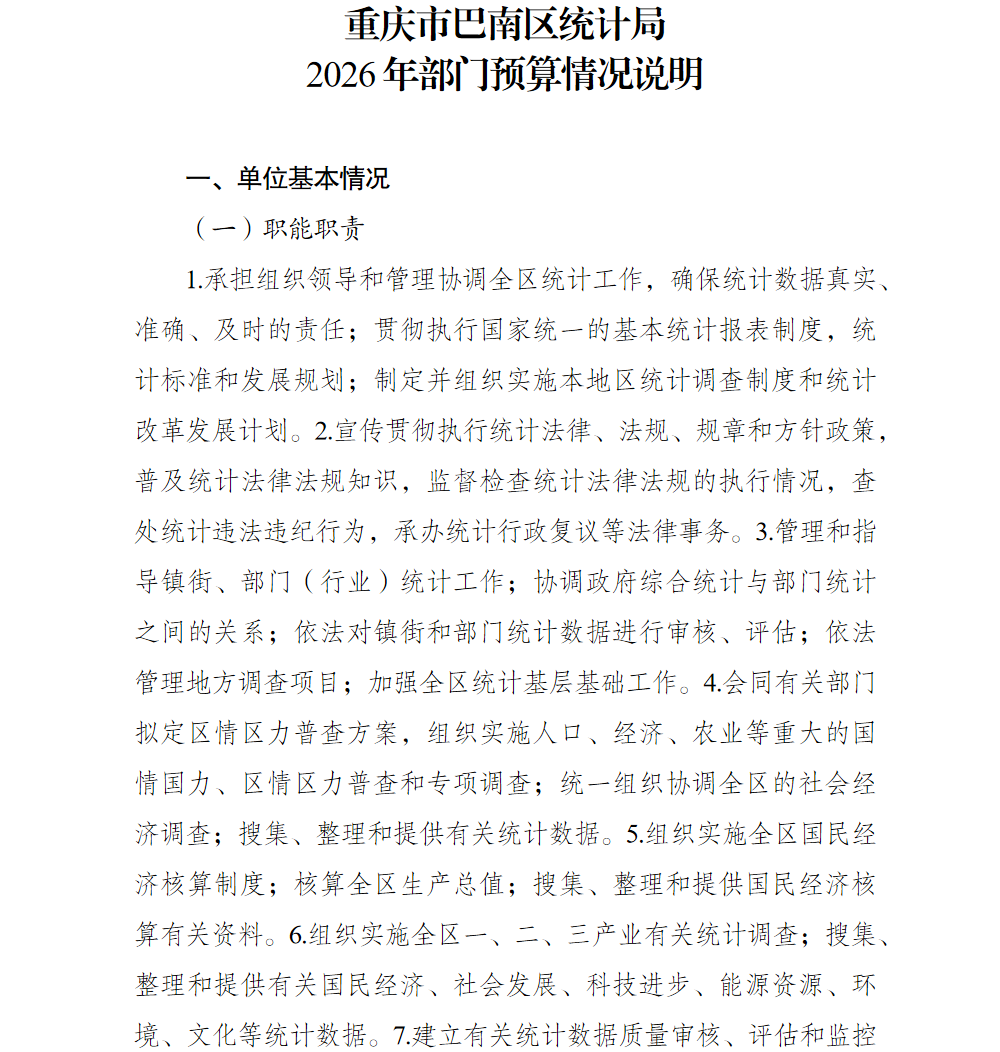 重庆市巴南区统计局
2026年部门预算情况说明

一、单位基本情况

（一）职能职责

1.承担组织领导和管理协调全区统计工作，确保统计数据真实、准确、及时的责任；贯彻执行国家统一的基本统计报表制度，统计标准和发展规划；制定并组织实施本地区统计调查制度和统计改革发展计划。2.宣传贯彻执行统计法律、法规、规章和方针政策，普及统计法律法规知识，监督检查统计法律法规的执行情况，查处统计违法违纪行为，承办统计行政复议等法律事务。3.管理和指导镇街、部门（行业）统计工作；协调政府综合统计与部门统计之间的关系；依法对镇街和部门统计数据进行审核、评估；依法管理地方调查项目；加强全区统计基层基础工作。4.会同有关部门拟定区情区力普查方案，组织实施人口、经济、农业等重大的国情国力、区情区力普查和专项调查；统一组织协调全区的社会经济调查；搜集、整理和提供有关统计数据。5.组织实施全区国民经济核算制度；核算全区生产总值；搜集、整理和提供国民经济核算有关资料。6.组织实施全区一、二、三产业有关统计调查；搜集、整理和提供有关国民经济、社会发展、科技进步、能源资源、环境、文化等统计数据。7.建立有关统计数据质量审核、评估和监控